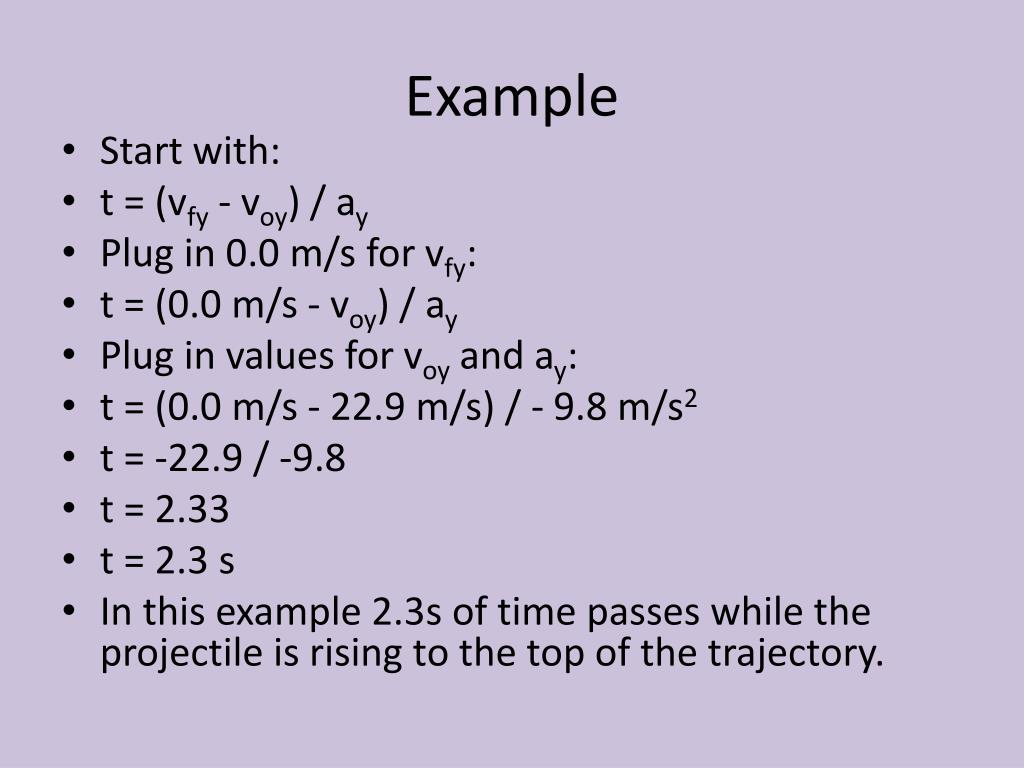 Example

• Start with:
• $t = (v_{fy} - v_{oy}) / a_y$
• Plug in 0.0 m/s for $v_{fy}$:
• $t = (0.0 m/s - v_{oy}) / a_y$
• Plug in values for $v_{oy}$ and $a_y$:
• $t = (0.0 m/s - 22.9 m/s) / - 9.8 m/s^2$
• t = -22.9 / -9.8
• t = 2.33
• t = 2.3 s
• In this example 2.3s of time passes while the projectile is rising to the top of the trajectory.